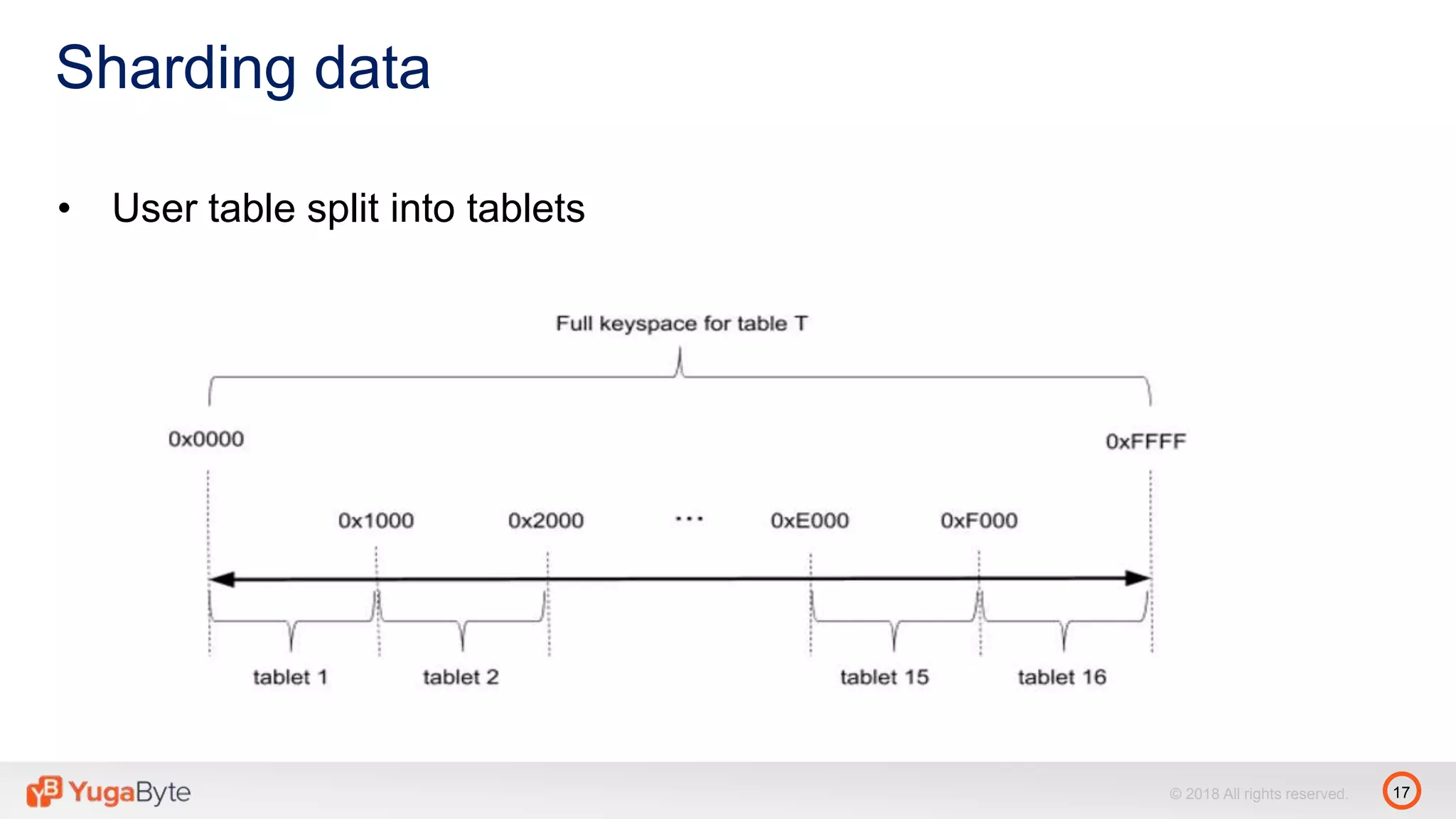 Sharding data

• User table split into tablets

Full keyspace for table T

0x0000

0xFFFF

0x1000

0x2000

...

0xE000

0xF000

tablet 1

tablet 2

tablet 15

tablet 16

YugaByte

© 2018 All rights reserved.

17